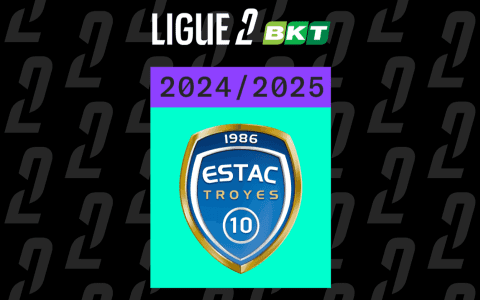 LIGUE 2 BKT

2024/2025

1986
ESTAC
TROYES
10